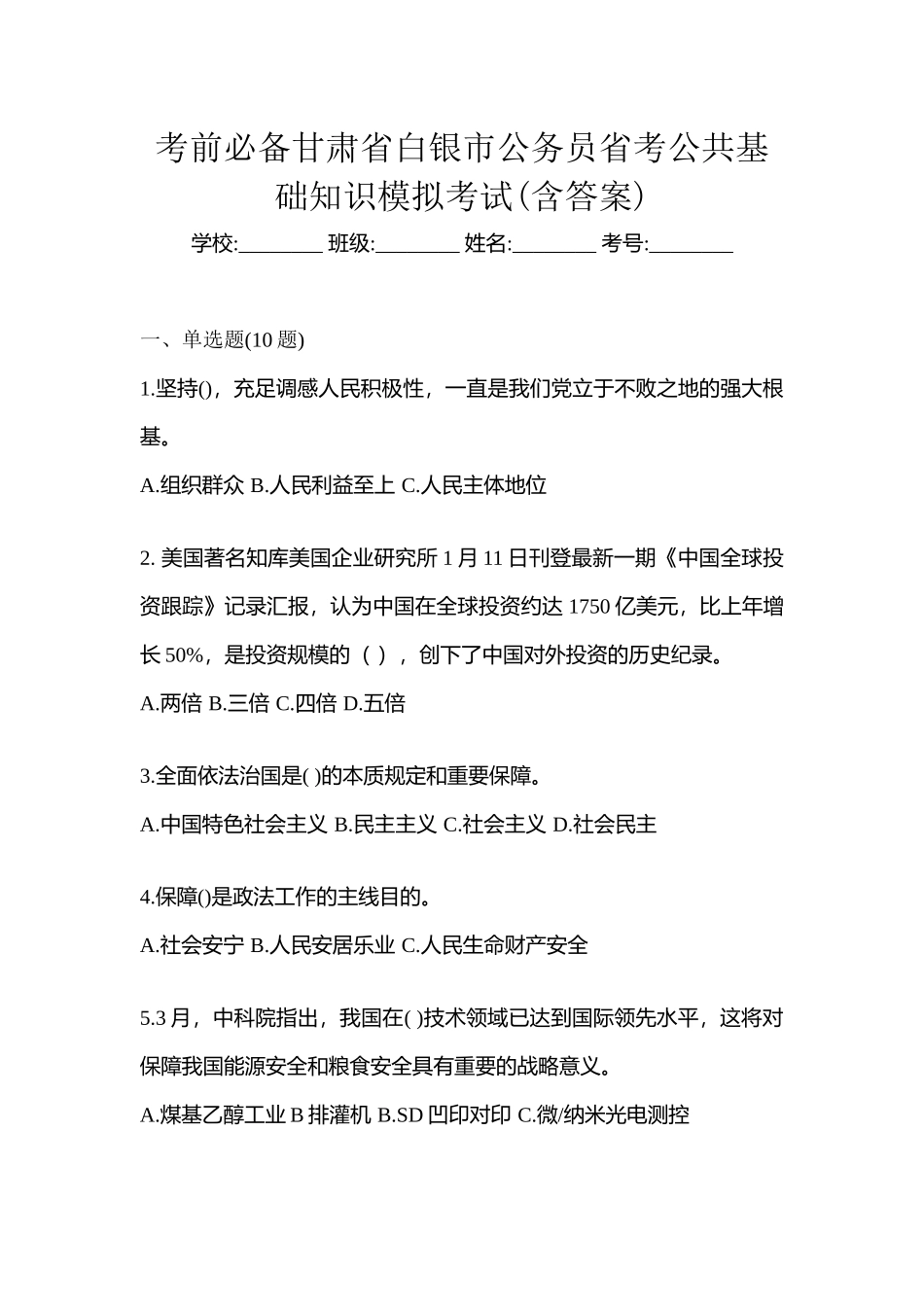 考前必备甘肃省白银市公务员省考公共基础知识模拟考试(含答案)

学校:________ 班级:________ 姓名:________ 考号:________

一、单选题(10 题)

1.坚持()，充足调感人民积极性，一直是我们党立于不败之地的强大根基。

A.组织群众 B.人民利益至上 C.人民主体地位

2. 美国著名知库美国企业研究所 1 月 11 日刊登最新一期《中国全球投资跟踪》记录汇报，认为中国在全球投资约达 1750 亿美元，比上年增长 50%，是投资规模的（ ），创下了中国对外投资的历史纪录。

A.两倍 B.三倍 C.四倍 D.五倍

3.全面依法治国是( )的本质规定和重要保障。

A.中国特色社会主义 B.民主主义 C.社会主义 D.社会民主

4.保障()是政法工作的主线目的。

A.社会安宁 B.人民安居乐业 C.人民生命财产安全

5.3 月，中科院指出，我国在( )技术领域已达到国际领先水平，这将对保障我国能源安全和粮食安全具有重要的战略意义。

A.煤基乙醇工业 B 排灌机 B.SD 凹印对印 C.微/纳米光电测控